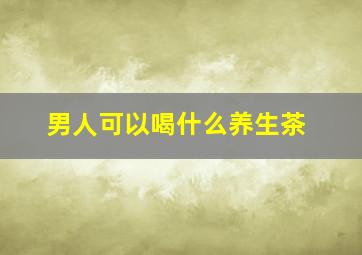 男人可以喝什么养生茶